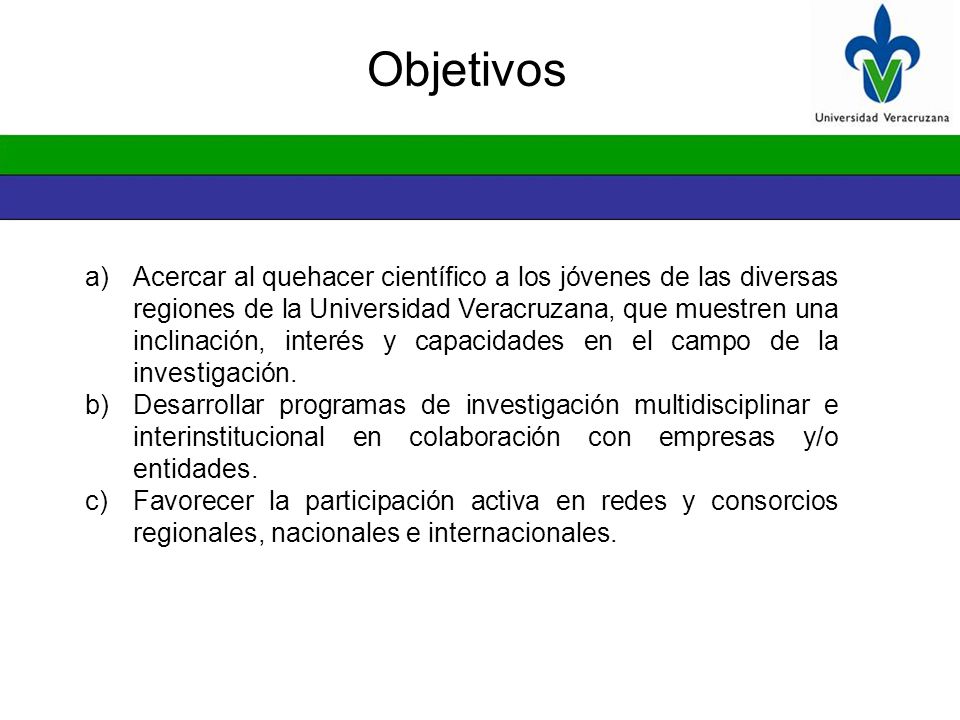 Objetivos

Universidad Veracruzana

a) Acercar al quehacer científico a los jóvenes de las diversas regiones de la Universidad Veracruzana, que muestren una inclinación, interés y capacidades en el campo de la investigación.
b) Desarrollar programas de investigación multidisciplinar e interinstitucional en colaboración con empresas y/o entidades.
c) Favorecer la participación activa en redes y consorcios regionales, nacionales e internacionales.